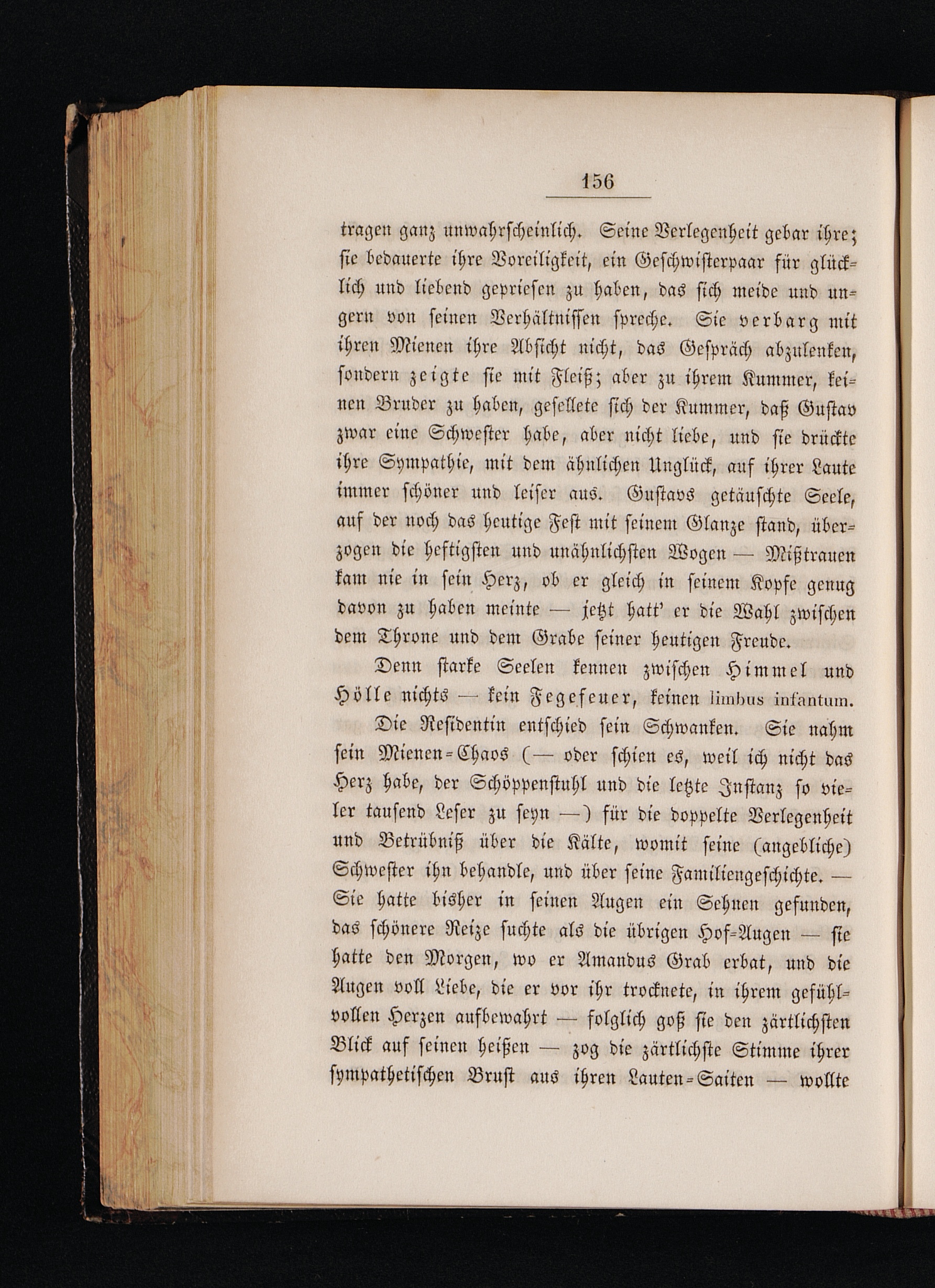 156

tragen ganz unwahrscheinlich. Seine Verlegenheit gebar ihre; sie bedauerte ihre Voreiligkeit, ein Geschwisterpaar für glücklich und liebend gepriesen zu haben, das sich meide und ungern von seinen Verhältnissen spreche. Sie verbarg mit ihren Mienen ihre Absicht nicht, das Gespräch abzulenken, sondern zeigte sie mit Fleiß; aber zu ihrem Kummer, keinen Bruder zu haben, gesellete sich der Kummer, daß Gustav zwar eine Schwester habe, aber nicht liebe, und sie drückte ihre Sympathie, mit dem ähnlichen Unglück, auf ihrer Laute immer schöner und leiser aus. Gustavs getäuschte Seele, auf der noch das heutige Fest mit seinem Glanze stand, überzogen die heftigsten und unähnlichsten Wogen — Mißtrauen kam nie in sein Herz, ob er gleich in seinem Kopfe genug davon zu haben meinte — jetzt hatt' er die Wahl zwischen dem Throne und dem Grabe seiner heutigen Freude.

Denn starke Seelen kennen zwischen Himmel und Hölle nichts — kein Fegefeuer, keinen limbus infantum.

Die Residentin entschied sein Schwanken. Sie nahm sein Mienen-Chaos (— oder schien es, weil ich nicht das Herz habe, der Schöppenstuhl und die letzte Instanz so vieler tausend Leser zu seyn —) für die doppelte Verlegenheit und Betrübniß über die Kälte, womit seine (angebliche) Schwester ihn behandle, und über seine Familiengeschichte. — Sie hatte bisher in seinen Augen ein Sehnen gefunden, das schönere Reize suchte als die übrigen Hof-Augen — sie hatte den Morgen, wo er Amandus Grab erbat, und die Augen voll Liebe, die er vor ihr trocknete, in ihrem gefühlvollen Herzen aufbewahrt — folglich goß sie den zärtlichsten Blick auf seinen heißen — zog die zärtlichste Stimme ihrer sympathetischen Brust aus ihren Lauten-Saiten — wollte